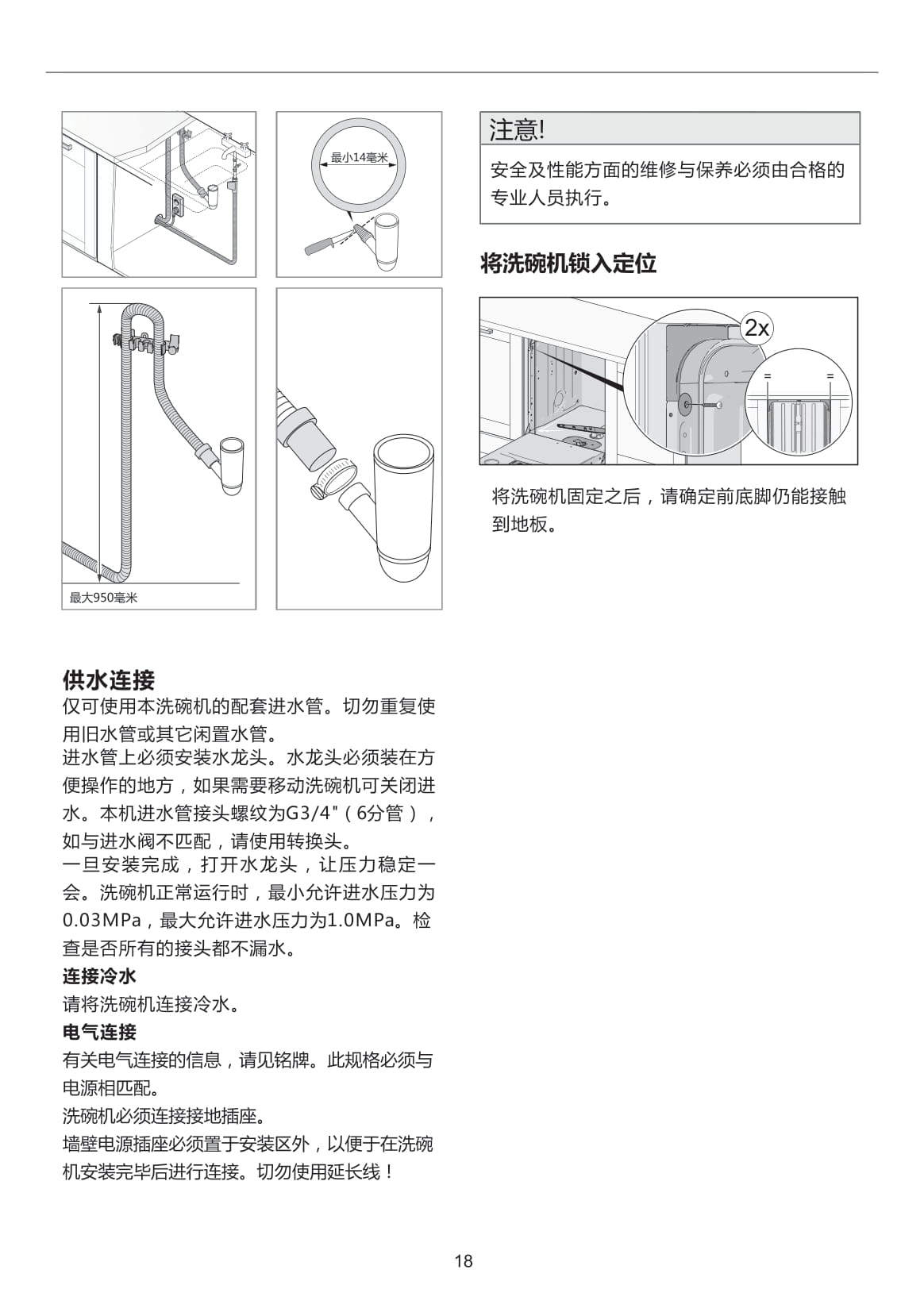 最小14毫米

最大950毫米

供水连接

仅可使用本洗碗机的配套进水管。切勿重复使用旧水管或其它闲置水管。

进水管上必须安装水龙头。水龙头必须装在方便操作的地方，如果需要移动洗碗机可关闭进水。本机进水管接头螺纹为G3/4"（6分管），如与进水阀不匹配，请使用转换头。

一旦安装完成，打开水龙头，让压力稳定一会。洗碗机正常运行时，最小允许进水压力为0.03MPa，最大允许进水压力为1.0MPa。检查是否所有的接头都不漏水。

连接冷水

请将洗碗机连接冷水。

电气连接

有关电气连接的信息，请见铭牌。此规格必须与电源相匹配。

洗碗机必须连接接地插座。

墙壁电源插座必须置于安装区外，以便于在洗碗机安装完毕后进行连接。切勿使用延长线！

注意!

安全及性能方面的维修与保养必须由合格的专业人员执行。

将洗碗机锁入定位

2x

=

=

将洗碗机固定之后，请确定前底脚仍能接触到地板。

18